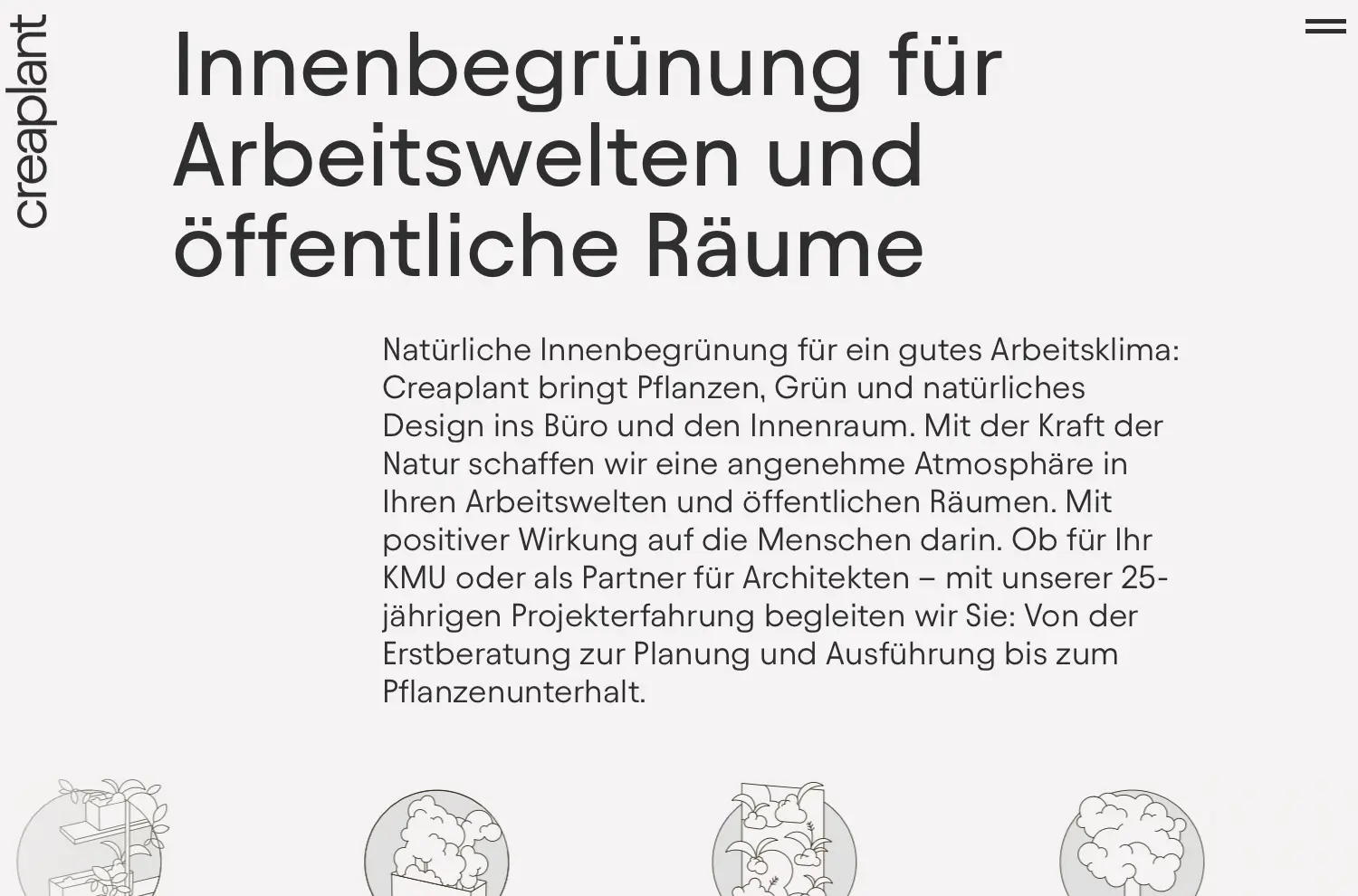 creaplant

Innenbegrünung für Arbeitswelten und öffentliche Räume

Natürliche Innenbegrünung für ein gutes Arbeitsklima: Creaplant bringt Pflanzen, Grün und natürliches Design ins Büro und den Innenraum. Mit der Kraft der Natur schaffen wir eine angenehme Atmosphäre in Ihren Arbeitswelten und öffentlichen Räumen. Mit positiver Wirkung auf die Menschen darin. Ob für Ihr KMU oder als Partner für Architekten – mit unserer 25-jährigen Projekterfahrung begleiten wir Sie: Von der Erstberatung zur Planung und Ausführung bis zum Pflanzenunterhalt.